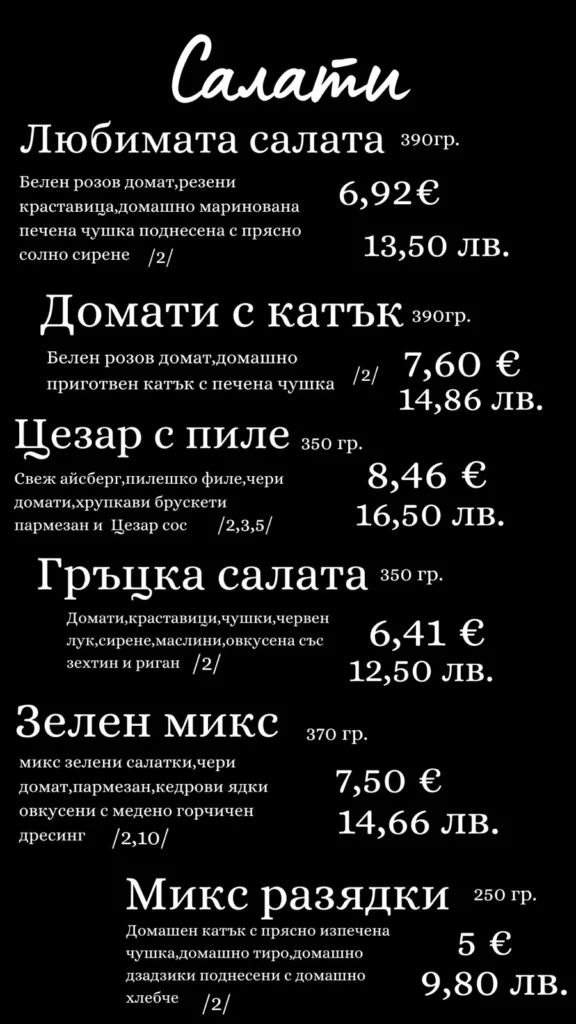 Салати

Любимата салата 390гр.

Белен розов домат,резени краставица,домашно маринована печена чушка поднесена с прясно солно сирене /2/

6,92€
13,50 лв.

Домати с катък 390гр.

Белен розов домат,домашно приготвен катък с печена чушка /2/

7,60 €
14,86 лв.

Цезар с пиле 350 гр.

Свеж айсберг,пилешко филе,чери домати,хрупкави брускети пармезан и Цезар сос /2,3,5/

8,46 €
16,50 лв.

Гръцка салата 350 гр.

Домати,краставици,чушки,червен лук,сирене,маслини,овкусена със зехтин и риган /2/

6,41 €
12,50 лв.

Зелен микс 370 гр.

микс зелени салатки,чери домат,пармезан,кедрови ядки овкусени с медено горчичен дресинг /2,10/

7,50 €
14,66 лв.

Микс разядки 250 гр.

Домашен катък с прясно изпечена чушка,домашно тиро,домашно дзадзики поднесени с домашно хлебче /2/

5 €
9,80 лв.